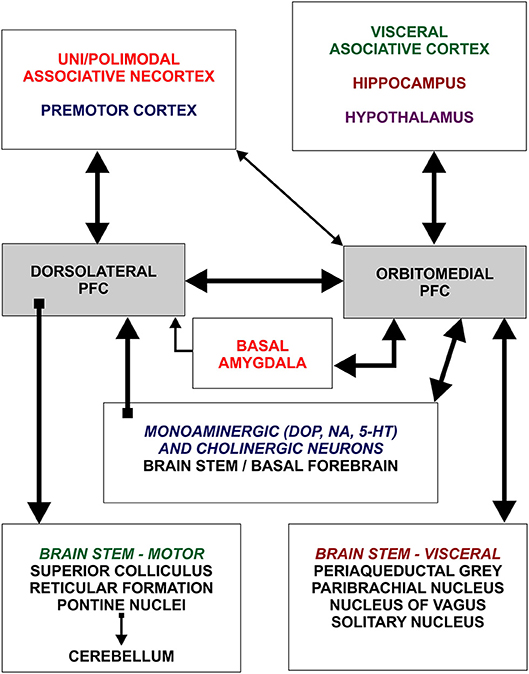 UNI/POLIMODAL ASSOCIATIVE NECORTEX

PREMOTOR CORTEX

VISCERAL ASOCIATIVE CORTEX

HIPPOCAMPUS

HYPOTHALAMUS

DORSOLATERAL PFC

ORBITOMEDIAL PFC

BASAL AMYGDALA

MONOAMINERGIC (DOP, NA, 5-HT) AND CHOLINERGIC NEURONS
BRAIN STEM / BASAL FOREBRAIN

BRAIN STEM - MOTOR
SUPERIOR COLLICULUS
RETICULAR FORMATION
PONTINE NUCLEI

CEREBELLUM

BRAIN STEM - VISCERAL
PERIAQUEDUCTAL GREY
PARIBRACHIAL NUCLEUS
NUCLEUS OF VAGUS
SOLITARY NUCLEUS